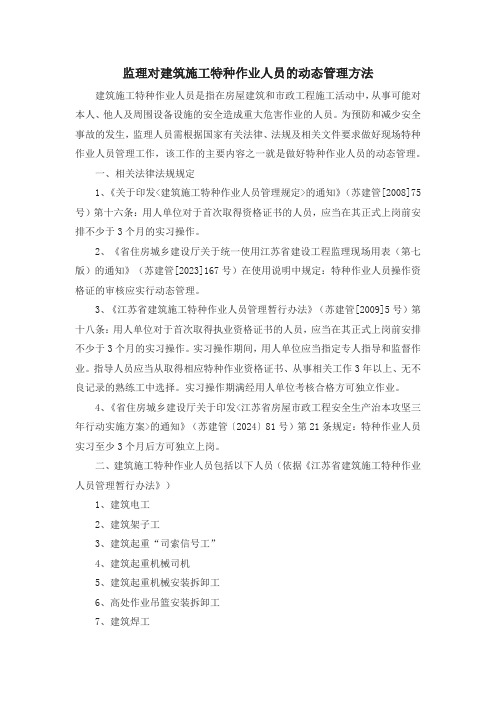 监理对建筑施工特种作业人员的动态管理方法

建筑施工特种作业人员是指在房屋建筑和市政工程施工活动中，从事可能对本人、他人及周围设备设施的安全造成重大危害作业的人员。为预防和减少安全事故的发生，监理人员需根据国家有关法律、法规及相关文件要求做好现场特种作业人员管理工作，该工作的主要内容之一就是做好特种作业人员的动态管理。

一、相关法律法规规定

1、《关于印发<建筑施工特种作业人员管理规定>的通知》（苏建管[2008]75号）第十六条：用人单位对于首次取得资格证书的人员，应当在其正式上岗前安排不少于3个月的实习操作。

2、《省住房城乡建设厅关于统一使用江苏省建设工程监理现场用表（第七版）的通知》（苏建管[2023]167号）在使用说明中规定：特种作业人员操作资格证的审核应实行动态管理。

3、《江苏省建筑施工特种作业人员管理暂行办法》（苏建管[2009]5号）第十八条：用人单位对于首次取得执业资格证书的人员，应当在其正式上岗前安排不少于3个月的实习操作。实习操作期间，用人单位应当指定专人指导和监督作业。指导人员应当从取得相应特种作业资格证书、从事相关工作3年以上、无不良记录的熟练工中选择。实习操作期满经用人单位考核合格方可独立作业。

4、《省住房城乡建设厅关于印发<江苏省房屋市政工程安全生产治本攻坚三年行动实施方案>的通知》（苏建管〔2024〕81号）第21条规定：特种作业人员实习至少3个月后方可独立上岗。

二、建筑施工特种作业人员包括以下人员（依据《江苏省建筑施工特种作业人员管理暂行办法》）

1、建筑电工

2、建筑架子工

3、建筑起重“司索信号工”

4、建筑起重机械司机

5、建筑起重机械安装拆卸工

6、高处作业吊篮安装拆卸工

7、建筑焊工